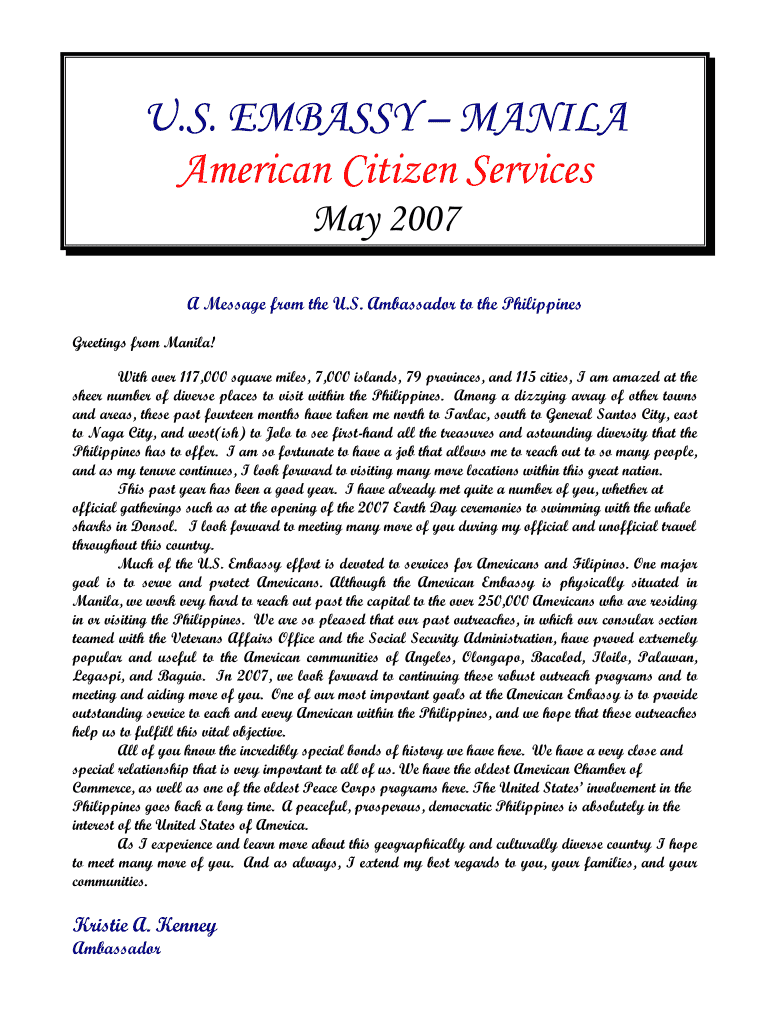 U.S. EMBASSY – MANILA
American Citizen Services
May 2007

A Message from the U.S. Ambassador to the Philippines

Greetings from Manila!

With over 117,000 square miles, 7,000 islands, 79 provinces, and 115 cities, I am amazed at the sheer number of diverse places to visit within the Philippines. Among a dizzying array of other towns and areas, these past fourteen months have taken me north to Tarlac, south to General Santos City, east to Naga City, and west(ish) to Jolo to see first-hand all the treasures and astounding diversity that the Philippines has to offer. I am so fortunate to have a job that allows me to reach out to so many people, and as my tenure continues, I look forward to visiting many more locations within this great nation.

This past year has been a good year. I have already met quite a number of you, whether at official gatherings such as at the opening of the 2007 Earth Day ceremonies to swimming with the whale sharks in Donsol. I look forward to meeting many more of you during my official and unofficial travel throughout this country.

Much of the U.S. Embassy effort is devoted to services for Americans and Filipinos. One major goal is to serve and protect Americans. Although the American Embassy is physically situated in Manila, we work very hard to reach out past the capital to the over 250,000 Americans who are residing in or visiting the Philippines. We are so pleased that our past outreaches, in which our consular section teamed with the Veterans Affairs Office and the Social Security Administration, have proved extremely popular and useful to the American communities of Angeles, Olongapo, Bacolod, Iloilo, Palawan, Legaspi, and Baguio. In 2007, we look forward to continuing these robust outreach programs and to meeting and aiding more of you. One of our most important goals at the American Embassy is to provide outstanding service to each and every American within the Philippines, and we hope that these outreaches help us to fulfill this vital objective.

All of you know the incredibly special bonds of history we have here. We have a very close and special relationship that is very important to all of us. We have the oldest American Chamber of Commerce, as well as one of the oldest Peace Corps programs here. The United States' involvement in the Philippines goes back a long time. A peaceful, prosperous, democratic Philippines is absolutely in the interest of the United States of America.

As I experience and learn more about this geographically and culturally diverse country I hope to meet many more of you. And as always, I extend my best regards to you, your families, and your communities.

Kristie A. Kenney
Ambassador